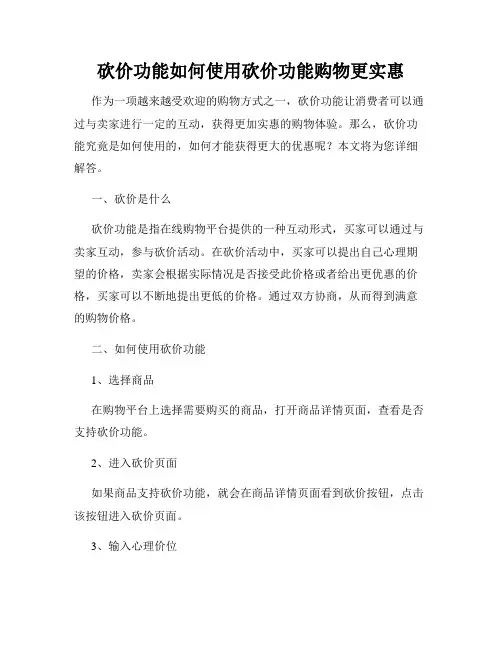 砍价功能如何使用砍价功能购物更实惠

作为一项越来越受欢迎的购物方式之一，砍价功能让消费者可以通过与卖家进行一定的互动，获得更加实惠的购物体验。那么，砍价功能究竟是如何使用的，如何才能获得更大的优惠呢？本文将为您详细解答。

一、砍价是什么

砍价功能是指在线购物平台提供的一种互动形式，买家可以通过与卖家互动，参与砍价活动。在砍价活动中，买家可以提出自己心理期望的价格，卖家会根据实际情况是否接受此价格或者给出更优惠的价格，买家可以不断地提出更低的价格。通过双方协商，从而得到满意的购物价格。

二、如何使用砍价功能

1、选择商品

在购物平台上选择需要购买的商品，打开商品详情页面，查看是否支持砍价功能。

2、进入砍价页面

如果商品支持砍价功能，就会在商品详情页面看到砍价按钮，点击该按钮进入砍价页面。

3、输入心理价位